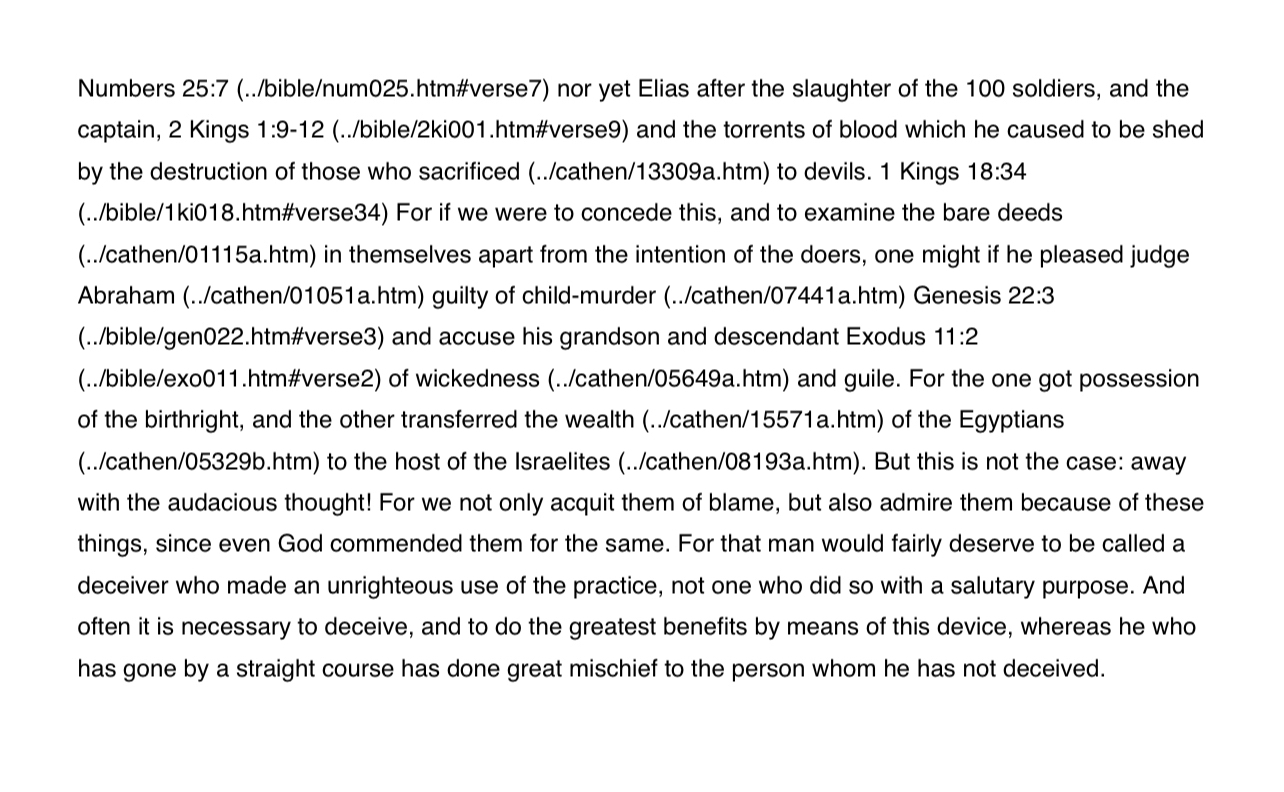 Numbers 25:7 (../bible/num025.htm#verse7) nor yet Elias after the slaughter of the 100 soldiers, and the captain, 2 Kings 1:9-12 (../bible/2ki001.htm#verse9) and the torrents of blood which he caused to be shed by the destruction of those who sacrificed (../cathen/13309a.htm) to devils. 1 Kings 18:34 (../bible/1ki018.htm#verse34) For if we were to concede this, and to examine the bare deeds (../cathen/01115a.htm) in themselves apart from the intention of the doers, one might if he pleased judge Abraham (../cathen/01051a.htm) guilty of child-murder (../cathen/07441a.htm) Genesis 22:3 (../bible/gen022.htm#verse3) and accuse his grandson and descendant Exodus 11:2 (../bible/exo011.htm#verse2) of wickedness (../cathen/05649a.htm) and guile. For the one got possession of the birthright, and the other transferred the wealth (../cathen/15571a.htm) of the Egyptians (../cathen/05329b.htm) to the host of the Israelites (../cathen/08193a.htm). But this is not the case: away with the audacious thought! For we not only acquit them of blame, but also admire them because of these things, since even God commended them for the same. For that man would fairly deserve to be called a deceiver who made an unrighteous use of the practice, not one who did so with a salutary purpose. And often it is necessary to deceive, and to do the greatest benefits by means of this device, whereas he who has gone by a straight course has done great mischief to the person whom he has not deceived.